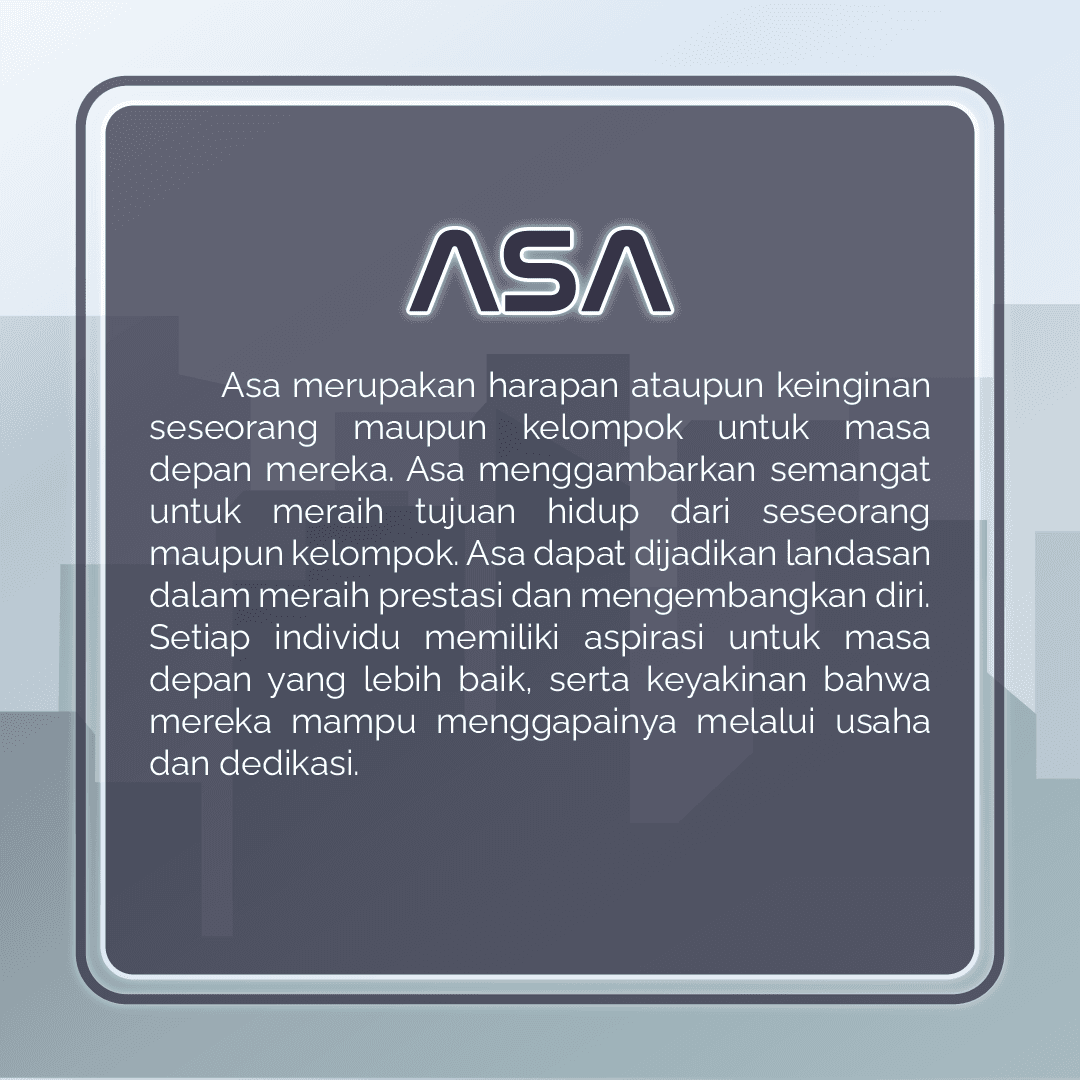 ASA

Asa merupakan harapan ataupun keinginan seseorang maupun kelompok untuk masa depan mereka. Asa menggambarkan semangat untuk meraih tujuan hidup dari seseorang maupun kelompok. Asa dapat dijadikan landasan dalam meraih prestasi dan mengembangkan diri. Setiap individu memiliki aspirasi untuk masa depan yang lebih baik, serta keyakinan bahwa mereka mampu menggapainya melalui usaha dan dedikasi.